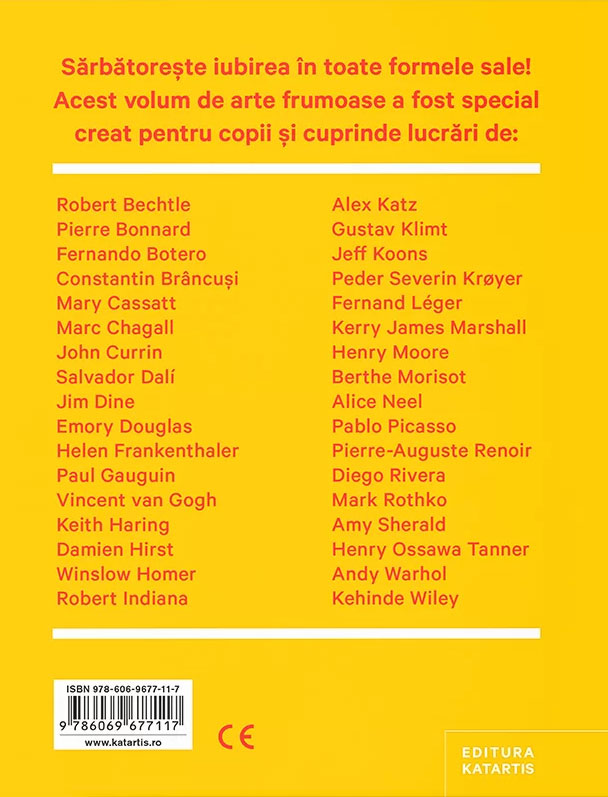 Sărbătorește iubirea în toate formele sale! Acest volum de arte frumoase a fost special creat pentru copii și cuprinde lucrări de:

Robert Bechtle
Pierre Bonnard
Fernando Botero
Constantin Brâncuși
Mary Cassatt
Marc Chagall
John Currin
Salvador Dalí
Jim Dine
Emory Douglas
Helen Frankenthaler
Paul Gauguin
Vincent van Gogh
Keith Haring
Damien Hirst
Winslow Homer
Robert Indiana

Alex Katz
Gustav Klimt
Jeff Koons
Peder Severin Krøyer
Fernand Léger
Kerry James Marshall
Henry Moore
Berthe Morisot
Alice Neel
Pablo Picasso
Pierre-Auguste Renoir
Diego Rivera
Mark Rothko
Amy Sherald
Henry Ossawa Tanner
Andy Warhol
Kehinde Wiley

ISBN 978-606-9677-11-7
9 786069 677117
www.katartis.ro

CE

EDITURA
KATARTIS